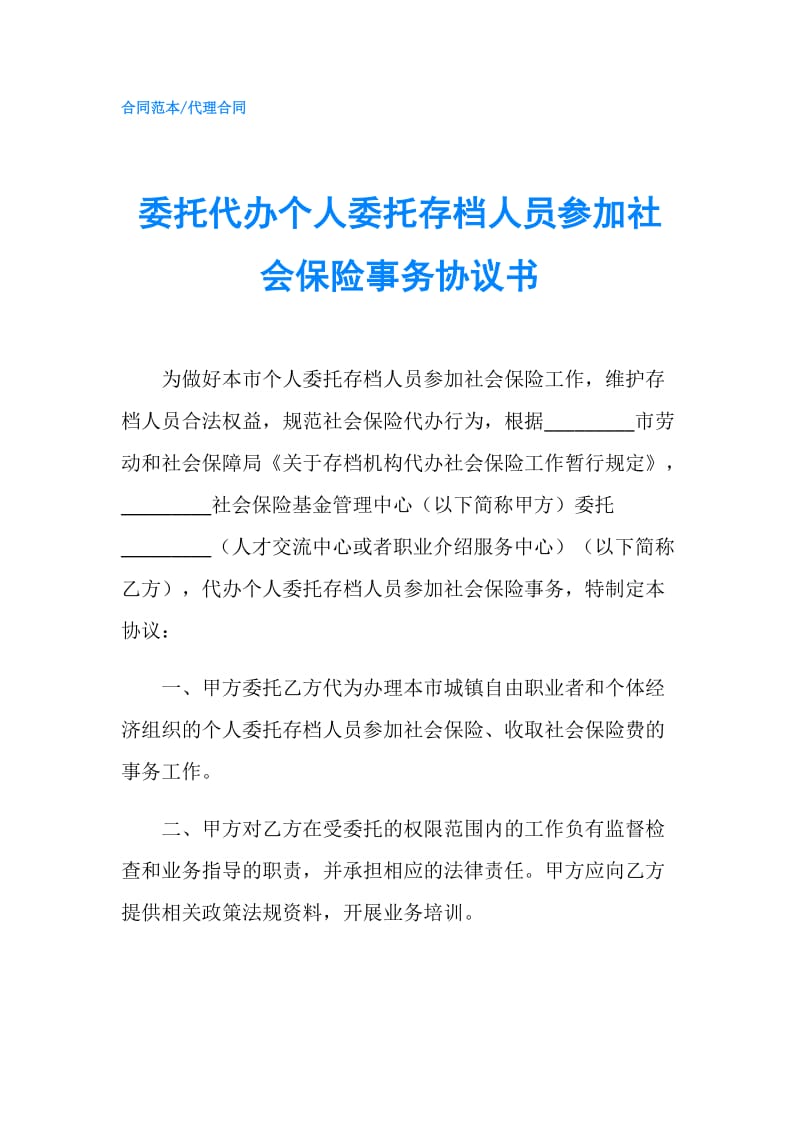 合同范本/代理合同

委托代办个人委托存档人员参加社会保险事务协议书

为做好本市个人委托存档人员参加社会保险工作，维护存档人员合法权益，规范社会保险代办行为，根据_________市劳动和社会保障局《关于存档机构代办社会保险工作暂行规定》，_________社会保险基金管理中心（以下简称甲方）委托_________（人才交流中心或者职业介绍服务中心）（以下简称乙方），代办个人委托存档人员参加社会保险事务，特制定本协议：

一、甲方委托乙方代为办理本市城镇自由职业者和个体经济组织的个人委托存档人员参加社会保险、收取社会保险费的事务工作。

二、甲方对乙方在受委托的权限范围内的工作负有监督检查和业务指导的职责，并承担相应的法律责任。甲方应向乙方提供相关政策法规资料，开展业务培训。